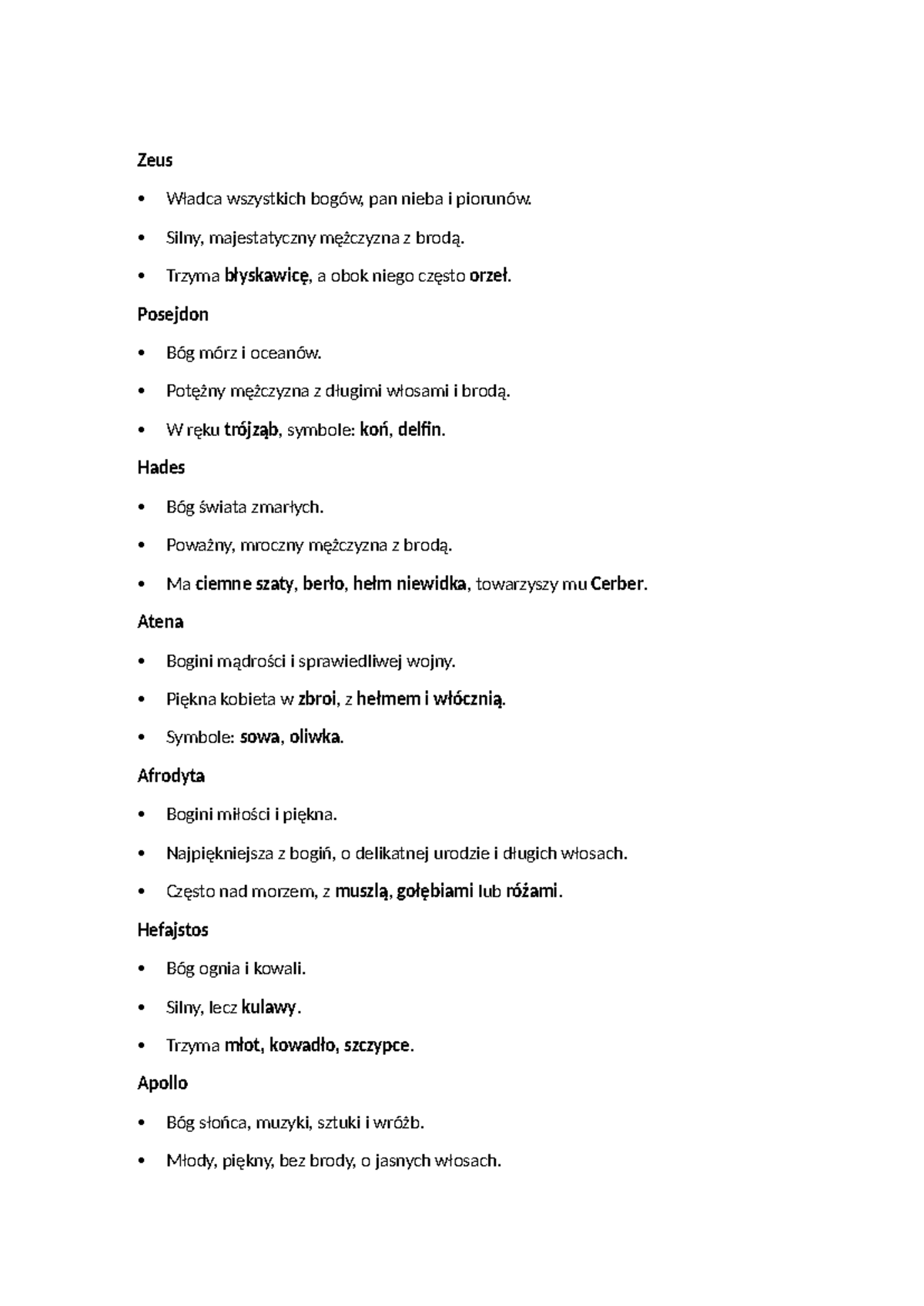 Zeus

• Władca wszystkich bogów, pan nieba i piorunów.

• Silny, majestatyczny mężczyzna z brodą.

• Trzyma błyskawicę, a obok niego często orzeł.

Posejdon

• Bóg mórz i oceanów.

• Potężny mężczyzna z długimi włosami i brodą.

• W ręku trójząb, symbole: koń, delfin.

Hades

• Bóg świata zmarłych.

• Poważny, mroczny mężczyzna z brodą.

• Ma ciemne szaty, berło, hełm niewidka, towarzyszy mu Cerber.

Atena

• Bogini mądrości i sprawiedliwej wojny.

• Piękna kobieta w zbroi, z hełmem i włócznią.

• Symbole: sowa, oliwka.

Afrodyta

• Bogini miłości i piękna.

• Najpiękniejsza z bogiń, o delikatnej urodzie i długich włosach.

• Często nad morzem, z muszlą, gołębiami lub różami.

Hefajstos

• Bóg ognia i kowali.

• Silny, lecz kulawy.

• Trzyma młot, kowadło, szczypce.

Apollo

• Bóg słońca, muzyki, sztuki i wróżb.

• Młody, piękny, bez brody, o jasnych włosach.